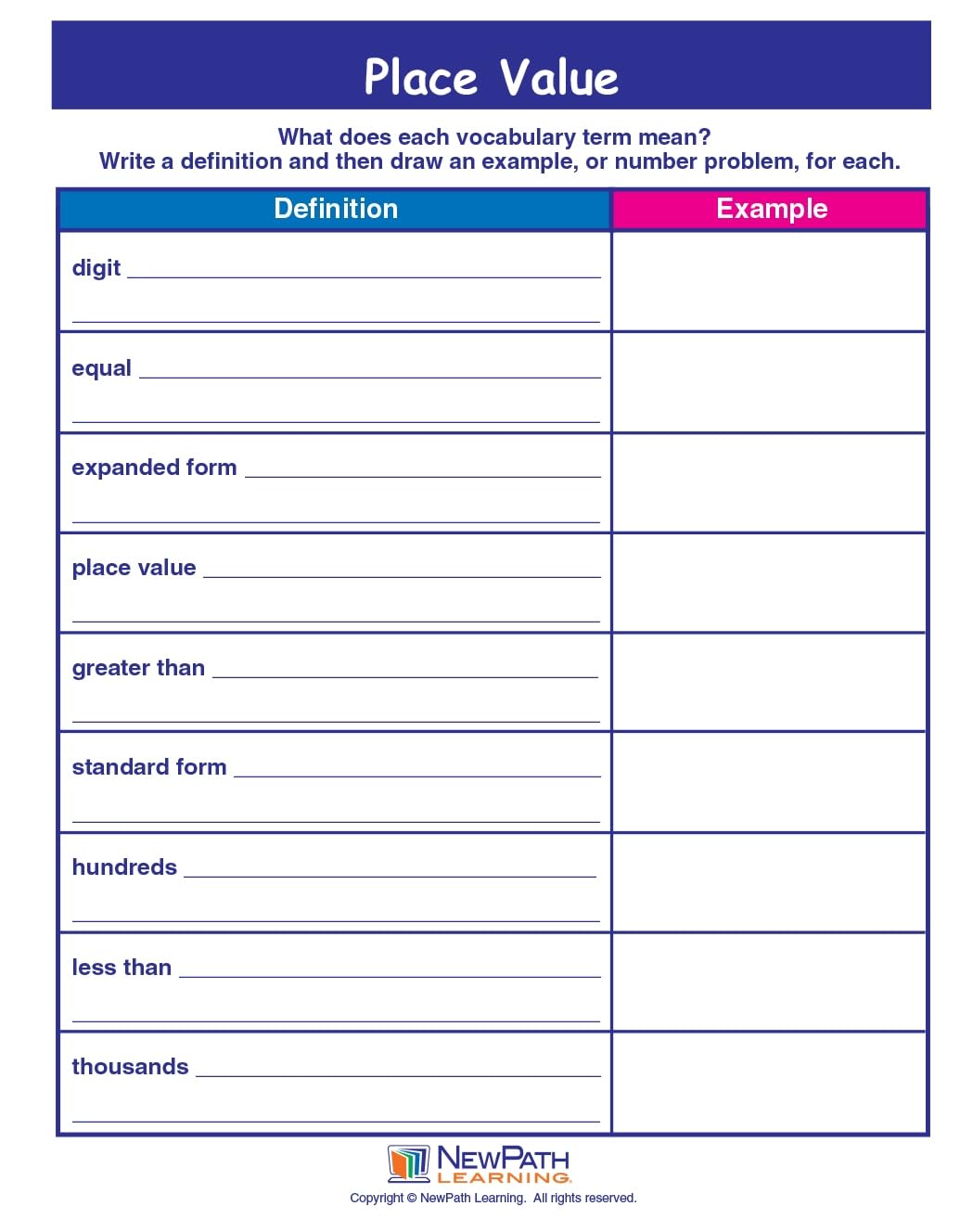 Place Value

What does each vocabulary term mean?
Write a definition and then draw an example, or number problem, for each.

| Definition | Example |
|---|---|
| digit ____ ____ | |
| equal ____ ____ | |
| expanded form ____ ____ | |
| place value ____ ____ | |
| greater than ____ ____ | |
| standard form ____ ____ | |
| hundreds ____ ____ | |
| less than ____ ____ | |
| thousands ____ ____ | |

NEWPATH LEARNING

Copyright © NewPath Learning. All rights reserved.